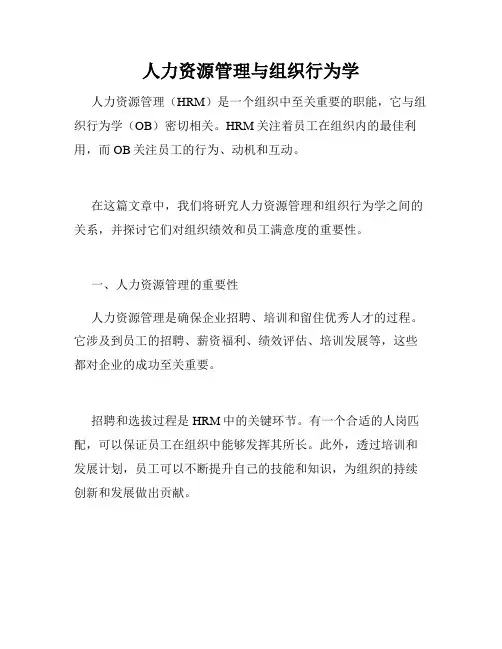 人力资源管理与组织行为学

人力资源管理（HRM）是一个组织中至关重要的职能，它与组织行为学（OB）密切相关。HRM关注着员工在组织内的最佳利用，而OB关注员工的行为、动机和互动。

在这篇文章中，我们将研究人力资源管理和组织行为学之间的关系，并探讨它们对组织绩效和员工满意度的重要性。

一、人力资源管理的重要性

人力资源管理是确保企业招聘、培训和留住优秀人才的过程。它涉及到员工的招聘、薪资福利、绩效评估、培训发展等，这些都对企业的成功至关重要。

招聘和选拔过程是HRM中的关键环节。有一个合适的人岗匹配，可以保证员工在组织中能够发挥其所长。此外，透过培训和发展计划，员工可以不断提升自己的技能和知识，为组织的持续创新和发展做出贡献。